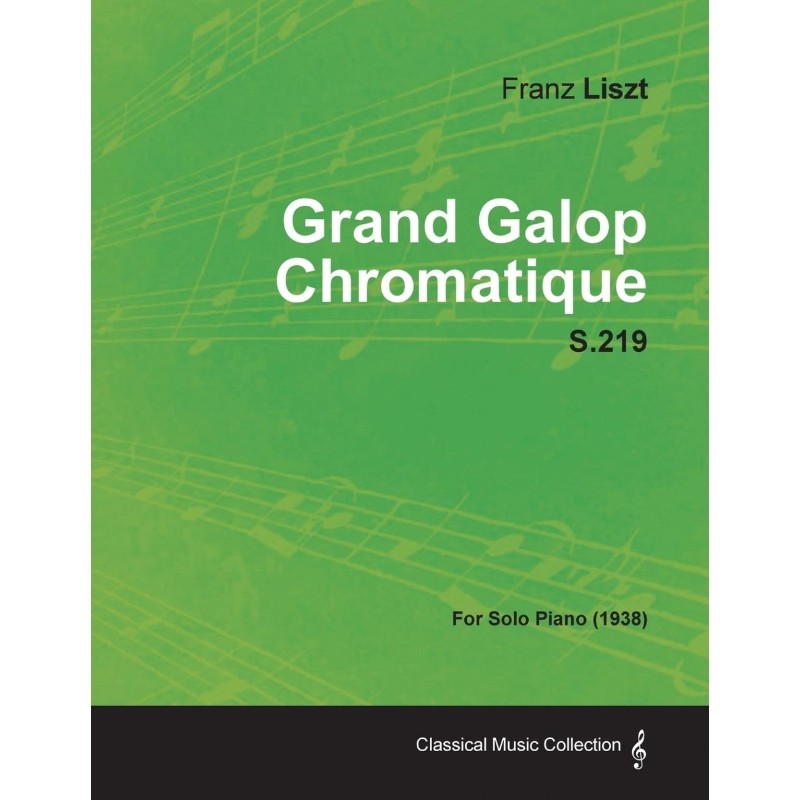 Franz Liszt

Grand Galop Chromatique

S.219

For Solo Piano (1938)

Classical Music Collection